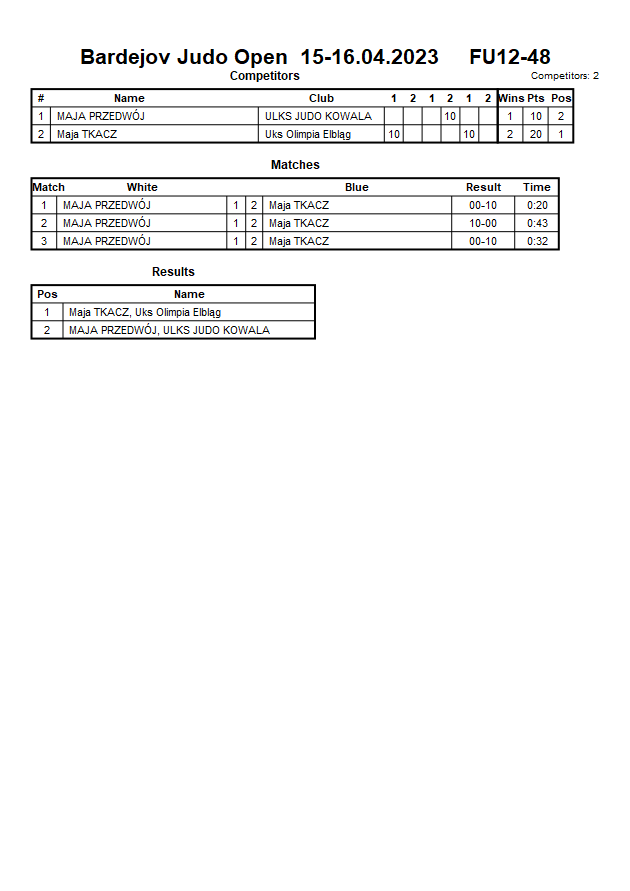 Bardejov Judo Open 15-16.04.2023 FU12-48

Competitors

Competitors: 2

| # | Name | Club | 1 | 2 | 1 | 2 | 1 | 2 | Wins | Pts | Pos |
|---|---|---|---|---|---|---|---|---|---|---|---|
| 1 | MAJA PRZEDWÓJ | ULKS JUDO KOWALA | | | | 10 | | | 1 | 10 | 2 |
| 2 | Maja TKACZ | Uks Olimpia Elbląg | 10 | | | | 10 | | 2 | 20 | 1 |

Matches

| Match | White | | | Blue | Result | Time |
|---|---|---|---|---|---|---|
| 1 | MAJA PRZEDWÓJ | 1 | 2 | Maja TKACZ | 00-10 | 0:20 |
| 2 | MAJA PRZEDWÓJ | 1 | 2 | Maja TKACZ | 10-00 | 0:43 |
| 3 | MAJA PRZEDWÓJ | 1 | 2 | Maja TKACZ | 00-10 | 0:32 |

Results

| Pos | Name |
|---|---|
| 1 | Maja TKACZ, Uks Olimpia Elbląg |
| 2 | MAJA PRZEDWÓJ, ULKS JUDO KOWALA |